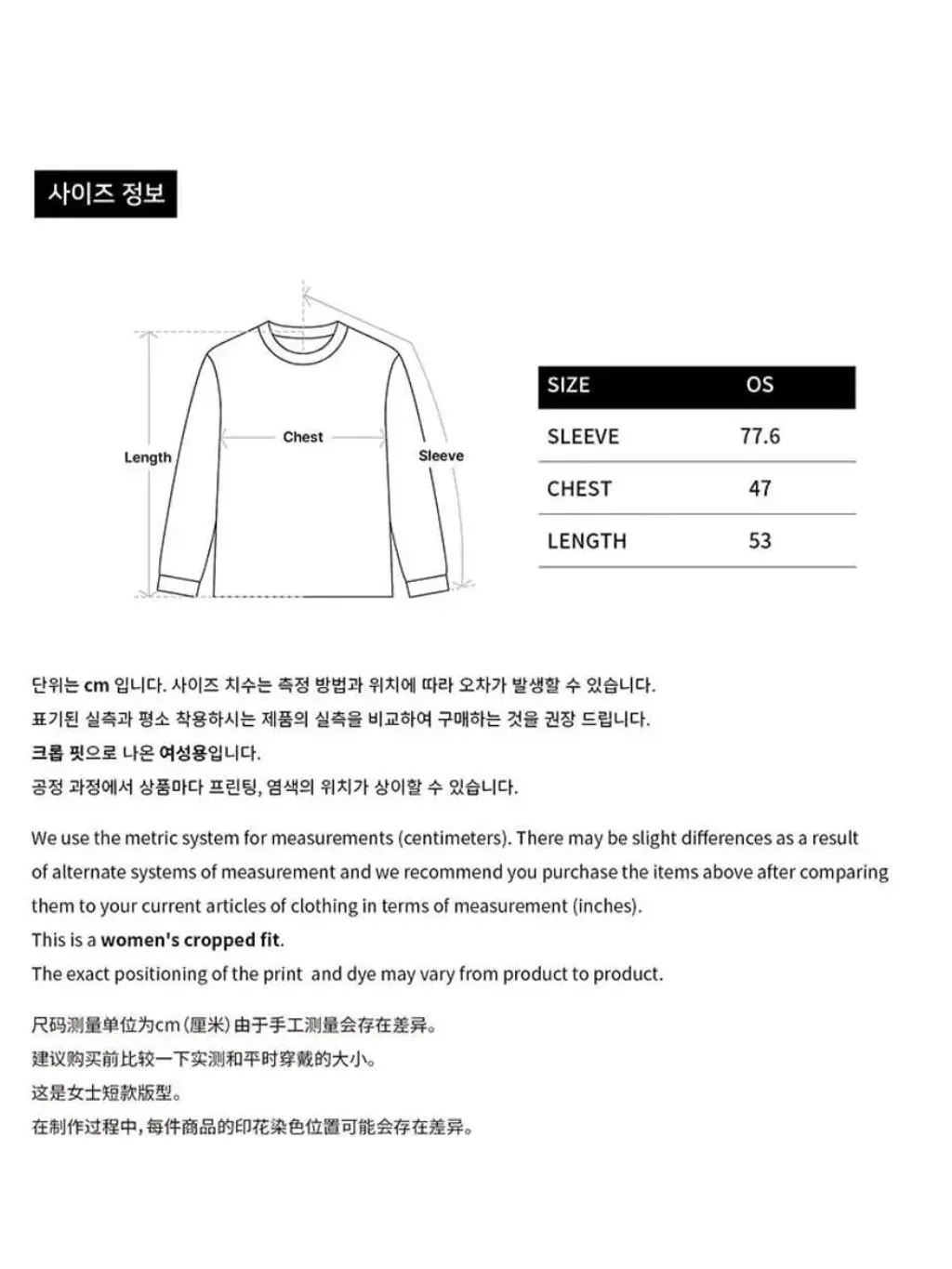 사이즈 정보

Length

Chest

Sleeve

| SIZE | OS |
|---|---|
| SLEEVE | 77.6 |
| CHEST | 47 |
| LENGTH | 53 |

단위는 cm 입니다. 사이즈 치수는 측정 방법과 위치에 따라 오차가 발생할 수 있습니다.
표기된 실측과 평소 착용하시는 제품의 실측을 비교하여 구매하는 것을 권장 드립니다.
크롭 핏으로 나온 여성용입니다.
공정 과정에서 상품마다 프린팅, 염색의 위치가 상이할 수 있습니다.

We use the metric system for measurements (centimeters). There may be slight differences as a result of alternate systems of measurement and we recommend you purchase the items above after comparing them to your current articles of clothing in terms of measurement (inches).
This is a women's cropped fit.
The exact positioning of the print and dye may vary from product to product.

尺码测量单位为cm(厘米)由于手工测量会存在差异。
建议购买前比较一下实测和平时穿戴的大小。
这是女士短款版型。
在制作过程中,每件商品的印花染色位置可能会存在差异。